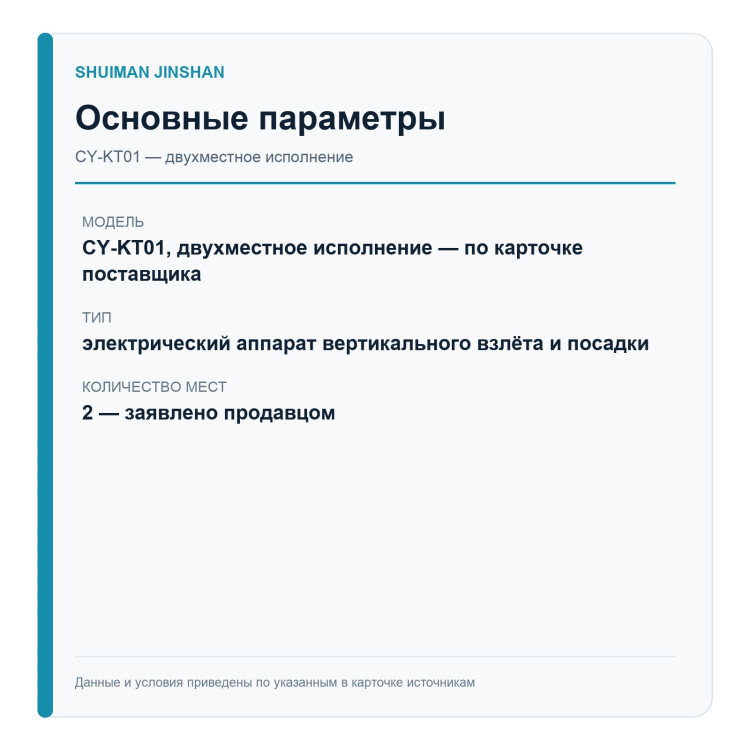 SHUIMAN JINSHAN

Основные параметры

CY-KT01 — двухместное исполнение

МОДЕЛЬ

CY-KT01, двухместное исполнение — по карточке поставщика

ТИП

электрический аппарат вертикального взлёта и посадки

КОЛИЧЕСТВО МЕСТ

2 — заявлено продавцом

Данные и условия приведены по указанным в карточке источникам